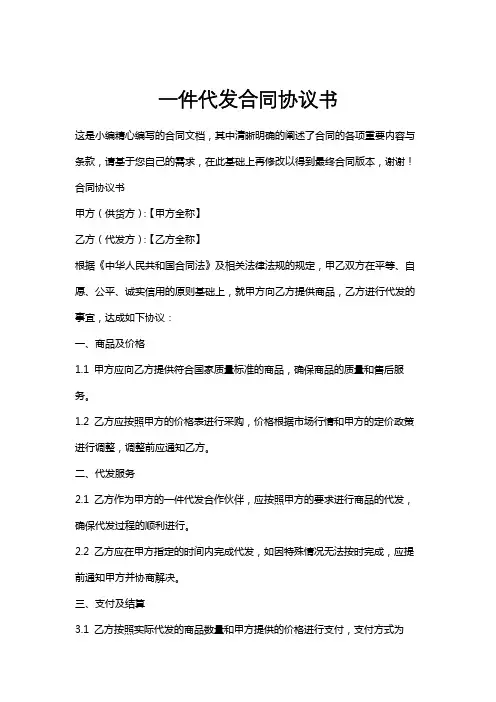 一件代发合同协议书

这是小编精心编写的合同文档，其中清晰明确的阐述了合同的各项重要内容与条款，请基于您自己的需求，在此基础上再修改以得到最终合同版本，谢谢！

合同协议书

甲方（供货方）:【甲方全称】

乙方（代发方）:【乙方全称】

根据《中华人民共和国合同法》及相关法律法规的规定，甲乙双方在平等、自愿、公平、诚实信用的原则基础上，就甲方向乙方提供商品，乙方进行代发的事宜，达成如下协议：

一、商品及价格

1.1 甲方应向乙方提供符合国家质量标准的商品，确保商品的质量和售后服务。

1.2 乙方应按照甲方的价格表进行采购，价格根据市场行情和甲方的定价政策进行调整，调整前应通知乙方。

二、代发服务

2.1 乙方作为甲方的一件代发合作伙伴，应按照甲方的要求进行商品的代发，确保代发过程的顺利进行。

2.2 乙方应在甲方指定的时间内完成代发，如因特殊情况无法按时完成，应提前通知甲方并协商解决。

三、支付及结算

3.1 乙方按照实际代发的商品数量和甲方提供的价格进行支付，支付方式为